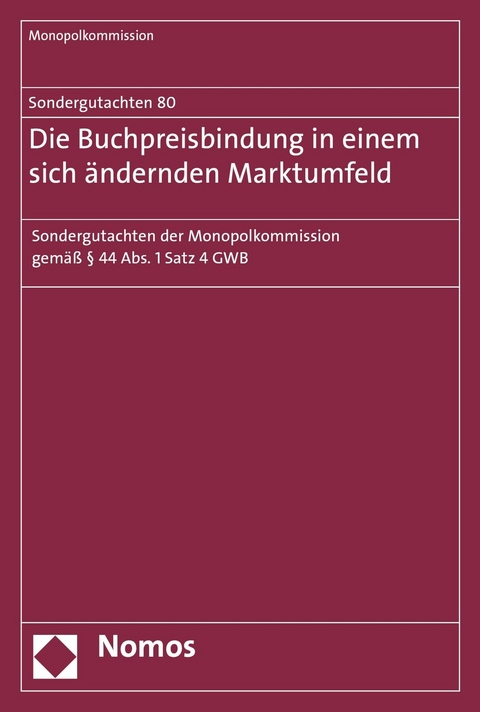 Monopolkommission

Sondergutachten 80

Die Buchpreisbindung in einem sich ändernden Marktumfeld

Sondergutachten der Monopolkommission gemäß § 44 Abs. 1 Satz 4 GWB

Nomos